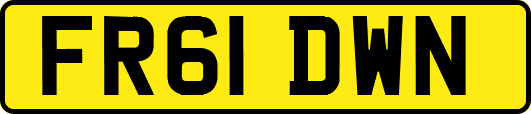 FR61 DWN